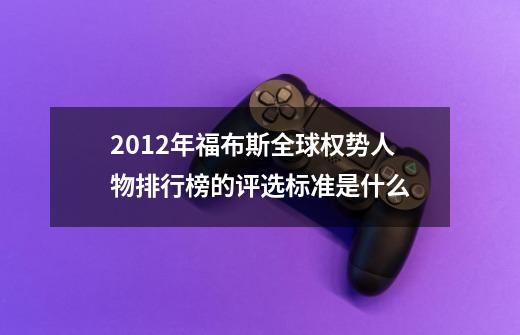 2012年福布斯全球权势人物排行榜的评选标准是什么